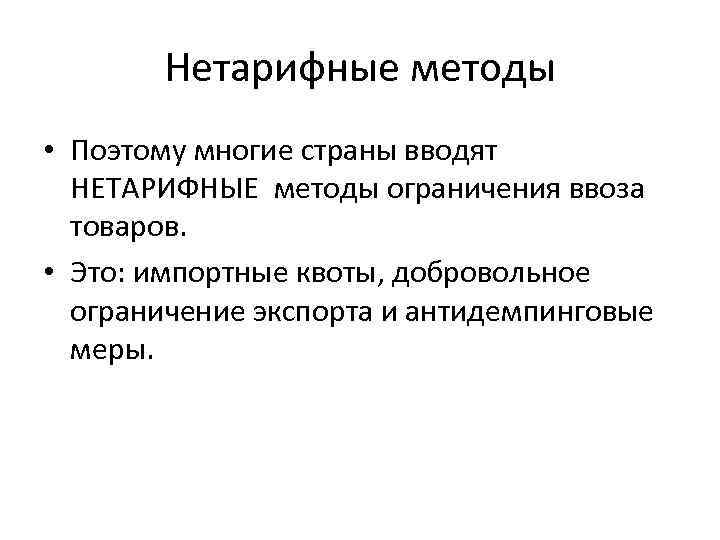 Нетарифные методы

• Поэтому многие страны вводят НЕТАРИФНЫЕ методы ограничения ввоза товаров.

• Это: импортные квоты, добровольное ограничение экспорта и антидемпинговые меры.